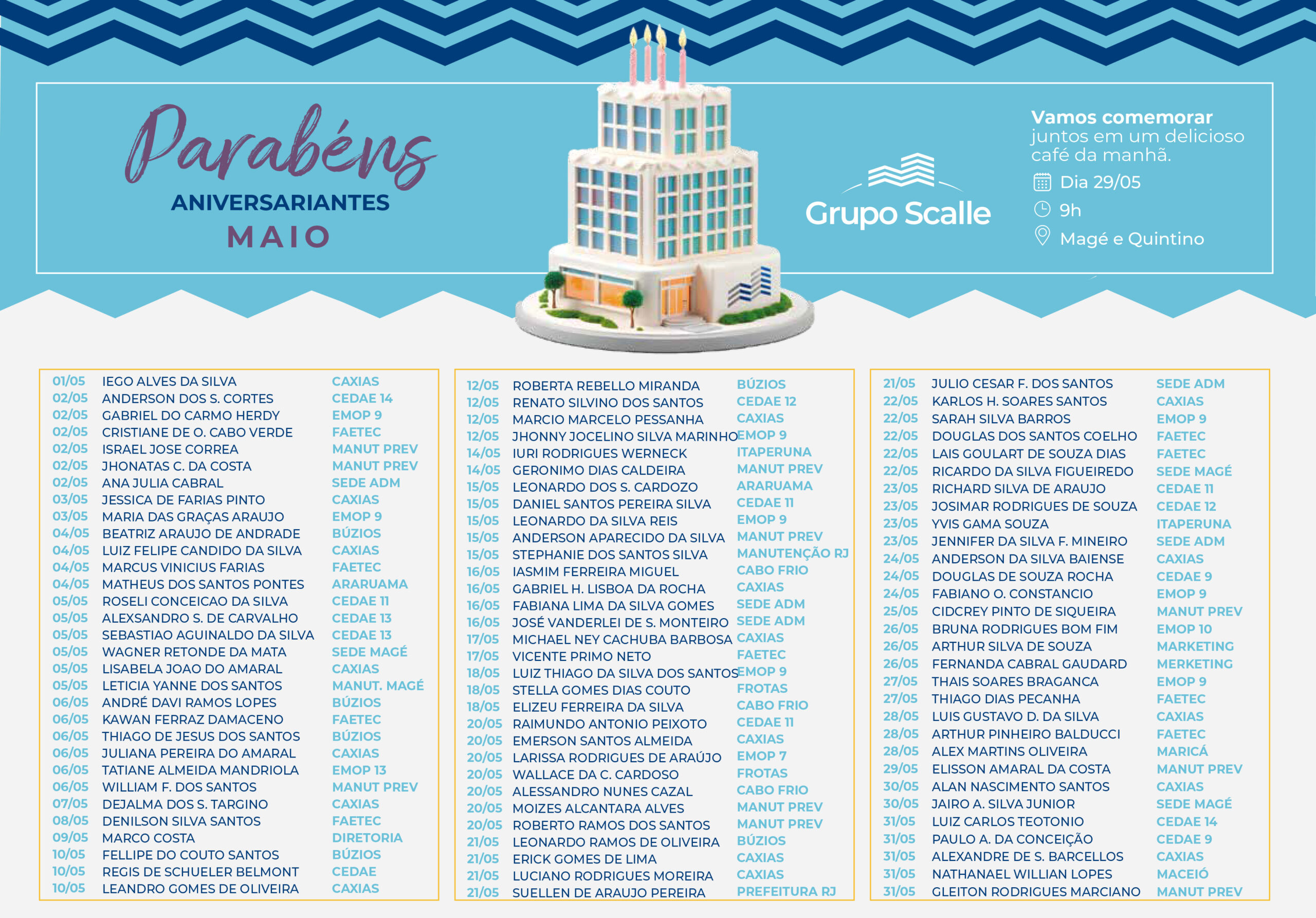 Parabéns
ANIVERSARIANTES
MAIO

Grupo Scalle

Vamos comemorar juntos em um delicioso café da manhã.
Dia 29/05
9h
Magé e Quintino

| | | |
|---|---|---|
| 01/05 | IEGO ALVES DA SILVA | CAXIAS |
| 02/05 | ANDERSON DOS S. CORTES | CEDAE 14 |
| 02/05 | GABRIEL DO CARMO HERDY | EMOP 9 |
| 02/05 | CRISTIANE DE O. CABO VERDE | FAETEC |
| 02/05 | ISRAEL JOSE CORREA | MANUT PREV |
| 02/05 | JHONATAS C. DA COSTA | MANUT PREV |
| 02/05 | ANA JULIA CABRAL | SEDE ADM |
| 03/05 | JESSICA DE FARIAS PINTO | CAXIAS |
| 03/05 | MARIA DAS GRAÇAS ARAUJO | EMOP 9 |
| 04/05 | BEATRIZ ARAUJO DE ANDRADE | BÚZIOS |
| 04/05 | LUIZ FELIPE CANDIDO DA SILVA | CAXIAS |
| 04/05 | MARCUS VINICIUS FARIAS | FAETEC |
| 04/05 | MATHEUS DOS SANTOS PONTES | ARARUAMA |
| 05/05 | ROSELI CONCEICAO DA SILVA | CEDAE 11 |
| 05/05 | ALEXSANDRO S. DE CARVALHO | CEDAE 13 |
| 05/05 | SEBASTIAO AGUINALDO DA SILVA | CEDAE 13 |
| 05/05 | WAGNER RETONDE DA MATA | SEDE MAGÉ |
| 05/05 | LISABELA JOAO DO AMARAL | CAXIAS |
| 05/05 | LETICIA YANNE DOS SANTOS | MANUT. MAGÉ |
| 06/05 | ANDRÉ DAVI RAMOS LOPES | BÚZIOS |
| 06/05 | KAWAN FERRAZ DAMACENO | FAETEC |
| 06/05 | THIAGO DE JESUS DOS SANTOS | BÚZIOS |
| 06/05 | JULIANA PEREIRA DO AMARAL | CAXIAS |
| 06/05 | TATIANE ALMEIDA MANDRIOLA | EMOP 13 |
| 06/05 | WILLIAM F. DOS SANTOS | MANUT PREV |
| 07/05 | DEJALMA DOS S. TARGINO | CAXIAS |
| 08/05 | DENILSON SILVA SANTOS | FAETEC |
| 09/05 | MARCO COSTA | DIRETORIA |
| 10/05 | FELLIPE DO COUTO SANTOS | BÚZIOS |
| 10/05 | REGIS DE SCHUELER BELMONT | CEDAE |
| 10/05 | LEANDRO GOMES DE OLIVEIRA | CAXIAS |

| | | |
|---|---|---|
| 12/05 | ROBERTA REBELLO MIRANDA | BÚZIOS |
| 12/05 | RENATO SILVINO DOS SANTOS | CEDAE 12 |
| 12/05 | MARCIO MARCELO PESSANHA | CAXIAS |
| 12/05 | JHONNY JOCELINO SILVA MARINHO | EMOP 9 |
| 14/05 | IURI RODRIGUES WERNECK | ITAPERUNA |
| 14/05 | GERONIMO DIAS CALDEIRA | MANUT PREV |
| 15/05 | LEONARDO DOS S. CARDOZO | ARARUAMA |
| 15/05 | DANIEL SANTOS PEREIRA SILVA | CEDAE 11 |
| 15/05 | LEONARDO DA SILVA REIS | EMOP 9 |
| 15/05 | ANDERSON APARECIDO DA SILVA | MANUT PREV |
| 15/05 | STEPHANIE DOS SANTOS SILVA | MANUTENÇÃO RJ |
| 16/05 | IASMIM FERREIRA MIGUEL | CABO FRIO |
| 16/05 | GABRIEL H. LISBOA DA ROCHA | CAXIAS |
| 16/05 | FABIANA LIMA DA SILVA GOMES | SEDE ADM |
| 16/05 | JOSÉ VANDERLEI DE S. MONTEIRO | SEDE ADM |
| 17/05 | MICHAEL NEY CACHUBA BARBOSA | CAXIAS |
| 17/05 | VICENTE PRIMO NETO | FAETEC |
| 18/05 | LUIZ THIAGO DA SILVA DOS SANTOS | EMOP 9 |
| 18/05 | STELLA GOMES DIAS COUTO | FROTAS |
| 18/05 | ELIZEU FERREIRA DA SILVA | CABO FRIO |
| 20/05 | RAIMUNDO ANTONIO PEIXOTO | CEDAE 11 |
| 20/05 | EMERSON SANTOS ALMEIDA | CAXIAS |
| 20/05 | LARISSA RODRIGUES DE ARAÚJO | EMOP 7 |
| 20/05 | WALLACE DA C. CARDOSO | FROTAS |
| 20/05 | ALESSANDRO NUNES CAZAL | CABO FRIO |
| 20/05 | MOIZES ALCANTARA ALVES | MANUT PREV |
| 20/05 | ROBERTO RAMOS DOS SANTOS | MANUT PREV |
| 21/05 | LEONARDO RAMOS DE OLIVEIRA | BÚZIOS |
| 21/05 | ERICK GOMES DE LIMA | CAXIAS |
| 21/05 | LUCIANO RODRIGUES MOREIRA | CAXIAS |
| 21/05 | SUELLEN DE ARAUJO PEREIRA | PREFEITURA RJ |

| | | |
|---|---|---|
| 21/05 | JULIO CESAR F. DOS SANTOS | SEDE ADM |
| 22/05 | KARLOS H. SOARES SANTOS | CAXIAS |
| 22/05 | SARAH SILVA BARROS | EMOP 9 |
| 22/05 | DOUGLAS DOS SANTOS COELHO | FAETEC |
| 22/05 | LAIS GOULART DE SOUZA DIAS | FAETEC |
| 22/05 | RICARDO DA SILVA FIGUEIREDO | SEDE MAGÉ |
| 23/05 | RICHARD SILVA DE ARAUJO | CEDAE 11 |
| 23/05 | JOSIMAR RODRIGUES DE SOUZA | CEDAE 12 |
| 23/05 | YVIS GAMA SOUZA | ITAPERUNA |
| 23/05 | JENNIFER DA SILVA F. MINEIRO | SEDE ADM |
| 24/05 | ANDERSON DA SILVA BAIENSE | CAXIAS |
| 24/05 | DOUGLAS DE SOUZA ROCHA | CEDAE 9 |
| 24/05 | FABIANO O. CONSTANCIO | EMOP 9 |
| 25/05 | CIDCREY PINTO DE SIQUEIRA | MANUT PREV |
| 26/05 | BRUNA RODRIGUES BOM FIM | EMOP 10 |
| 26/05 | ARTHUR SILVA DE SOUZA | MARKETING |
| 26/05 | FERNANDA CABRAL GAUDARD | MERKETING |
| 27/05 | THAIS SOARES BRAGANCA | EMOP 9 |
| 27/05 | THIAGO DIAS PECANHA | FAETEC |
| 28/05 | LUIS GUSTAVO D. DA SILVA | CAXIAS |
| 28/05 | ARTHUR PINHEIRO BALDUCCI | FAETEC |
| 28/05 | ALEX MARTINS OLIVEIRA | MARICÁ |
| 29/05 | ELISSON AMARAL DA COSTA | MANUT PREV |
| 30/05 | ALAN NASCIMENTO SANTOS | CAXIAS |
| 30/05 | JAIRO A. SILVA JUNIOR | SEDE MAGÉ |
| 31/05 | LUIZ CARLOS TEOTONIO | CEDAE 14 |
| 31/05 | PAULO A. DA CONCEIÇÃO | CEDAE 9 |
| 31/05 | ALEXANDRE DE S. BARCELLOS | CAXIAS |
| 31/05 | NATHANAEL WILLIAN LOPES | MACEIÓ |
| 31/05 | GLEITON RODRIGUES MARCIANO | MANUT PREV |